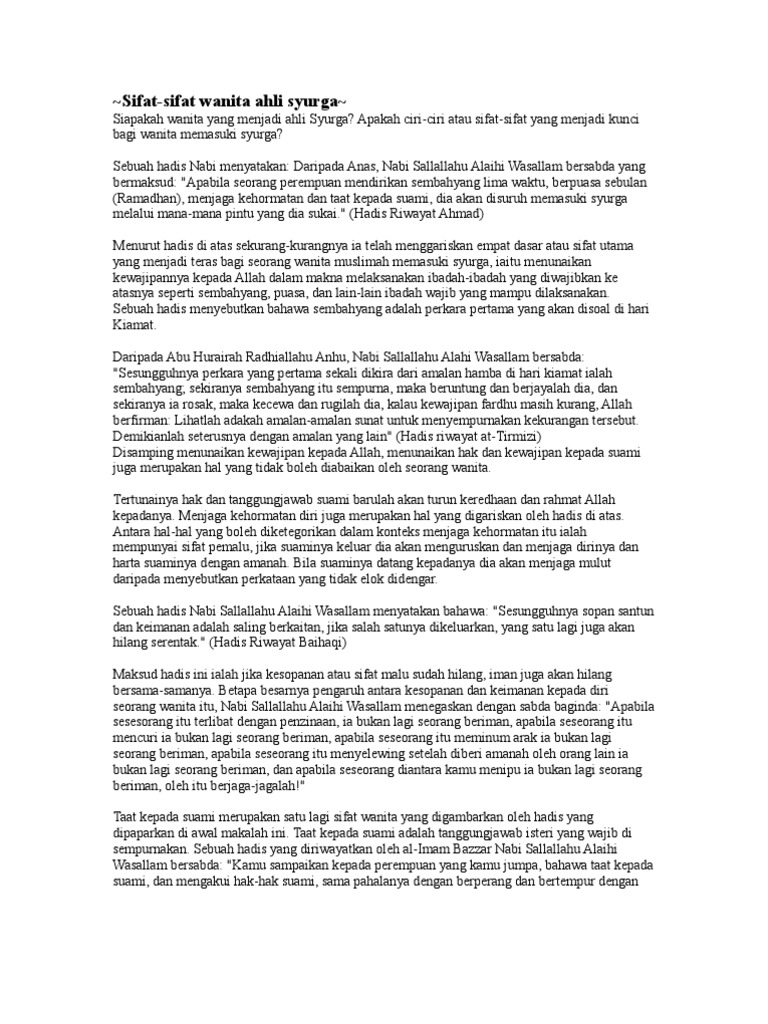 ~Sifat-sifat wanita ahli syurga~
Siapakah wanita yang menjadi ahli Syurga? Apakah ciri-ciri atau sifat-sifat yang menjadi kunci bagi wanita memasuki syurga?

Sebuah hadis Nabi menyatakan: Daripada Anas, Nabi Sallallahu Alaihi Wasallam bersabda yang bermaksud: "Apabila seorang perempuan mendirikan sembahyang lima waktu, berpuasa sebulan (Ramadhan), menjaga kehormatan dan taat kepada suami, dia akan disuruh memasuki syurga melalui mana-mana pintu yang dia sukai." (Hadis Riwayat Ahmad)

Menurut hadis di atas sekurang-kurangnya ia telah menggariskan empat dasar atau sifat utama yang menjadi teras bagi seorang wanita muslimah memasuki syurga, iaitu menunaikan kewajipannya kepada Allah dalam makna melaksanakan ibadah-ibadah yang diwajibkan ke atasnya seperti sembahyang, puasa, dan lain-lain ibadah wajib yang mampu dilaksanakan. Sebuah hadis menyebutkan bahawa sembahyang adalah perkara pertama yang akan disoal di hari Kiamat.

Daripada Abu Hurairah Radhiallahu Anhu, Nabi Sallallahu Alahi Wasallam bersabda: "Sesungguhnya perkara yang pertama sekali dikira dari amalan hamba di hari kiamat ialah sembahyang; sekiranya sembahyang itu sempurna, maka beruntung dan berjayalah dia, dan sekiranya ia rosak, maka kecewa dan rugilah dia, kalau kewajipan fardhu masih kurang, Allah berfirman: Lihatlah adakah amalan-amalan sunat untuk menyempurnakan kekurangan tersebut. Demikianlah seterusnya dengan amalan yang lain" (Hadis riwayat at-Tirmizi)
Disamping menunaikan kewajipan kepada Allah, menunaikan hak dan kewajipan kepada suami juga merupakan hal yang tidak boleh diabaikan oleh seorang wanita.

Tertunainya hak dan tanggungjawab suami barulah akan turun keredhaan dan rahmat Allah kepadanya. Menjaga kehormatan diri juga merupakan hal yang digariskan oleh hadis di atas. Antara hal-hal yang boleh diketegorikan dalam konteks menjaga kehormatan itu ialah mempunyai sifat pemalu, jika suaminya keluar dia akan menguruskan dan menjaga dirinya dan harta suaminya dengan amanah. Bila suaminya datang kepadanya dia akan menjaga mulut daripada menyebutkan perkataan yang tidak elok didengar.

Sebuah hadis Nabi Sallallahu Alaihi Wasallam menyatakan bahawa: "Sesungguhnya sopan santun dan keimanan adalah saling berkaitan, jika salah satunya dikeluarkan, yang satu lagi juga akan hilang serentak." (Hadis Riwayat Baihaqi)

Maksud hadis ini ialah jika kesopanan atau sifat malu sudah hilang, iman juga akan hilang bersama-samanya. Betapa besarnya pengaruh antara kesopanan dan keimanan kepada diri seorang wanita itu, Nabi Sallallahu Alaihi Wasallam menegaskan dengan sabda baginda: "Apabila sesesorang itu terlibat dengan penzinaan, ia bukan lagi seorang beriman, apabila seseorang itu mencuri ia bukan lagi seorang beriman, apabila seseorang itu meminum arak ia bukan lagi seorang beriman, apabila seseorang itu menyelewing setelah diberi amanah oleh orang lain ia bukan lagi seorang beriman, dan apabila seseorang diantara kamu menipu ia bukan lagi seorang beriman, oleh itu berjaga-jagalah!"

Taat kepada suami merupakan satu lagi sifat wanita yang digambarkan oleh hadis yang dipaparkan di awal makalah ini. Taat kepada suami adalah tanggungjawab isteri yang wajib di sempurnakan. Sebuah hadis yang diriwayatkan oleh al-Imam Bazzar Nabi Sallallahu Alaihi Wasallam bersabda: "Kamu sampaikan kepada perempuan yang kamu jumpa, bahawa taat kepada suami, dan mengakui hak-hak suami, sama pahalanya dengan berperang dan bertempur dengan